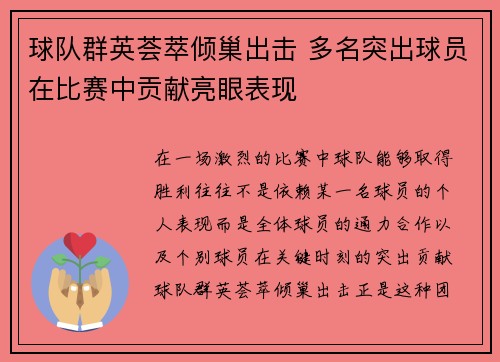 球队群英荟萃倾巢出击 多名突出球员在比赛中贡献亮眼表现

在一场激烈的比赛中球队能够取得胜利往往不是依赖某一名球员的个人表现而是全体球员的通力合作以及个别球员在关键时刻的突出贡献球队群英荟萃倾巢出击正是这种团